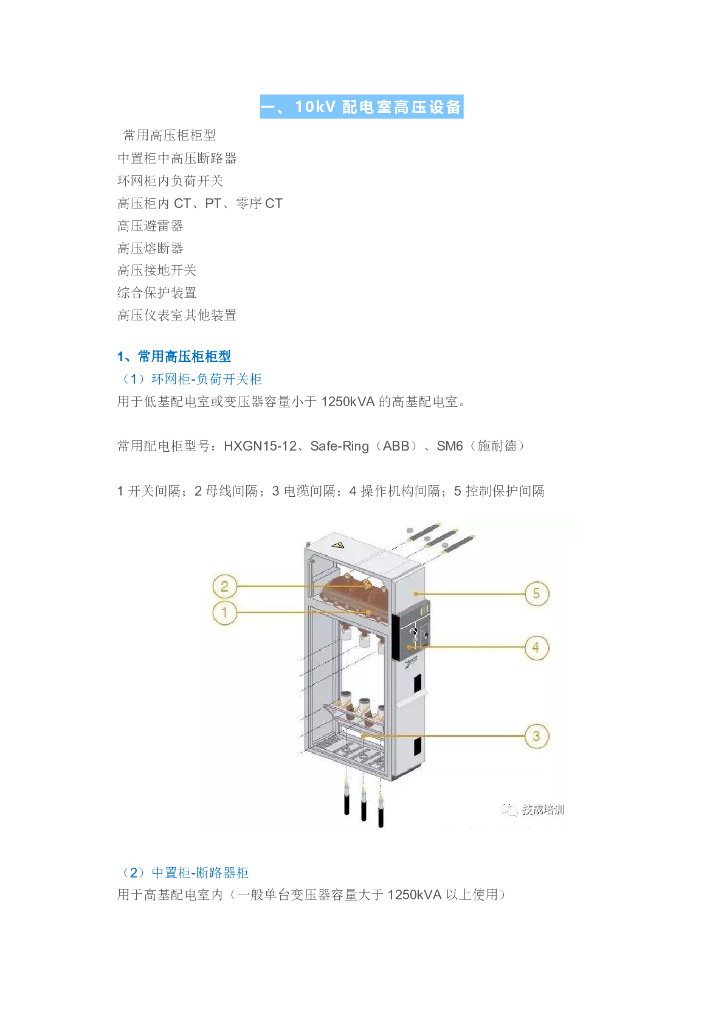 一、10kV 配电室高压设备

常用高压柜柜型
中置柜中高压断路器
环网柜内负荷开关
高压柜内 CT、PT、零序 CT
高压避雷器
高压熔断器
高压接地开关
综合保护装置
高压仪表室其他装置

1、常用高压柜柜型
（1）环网柜-负荷开关柜
用于低基配电室或变压器容量小于 1250kVA 的高基配电室。

常用配电柜型号：HXGN15-12、Safe-Ring（ABB）、SM6（施耐德）

1 开关间隔；2 母线间隔；3 电缆间隔；4 操作机构间隔；5 控制保护间隔

2
1
5
4
3
技成培训

（2）中置柜-断路器柜
用于高基配电室内（一般单台变压器容量大于 1250kVA 以上使用）